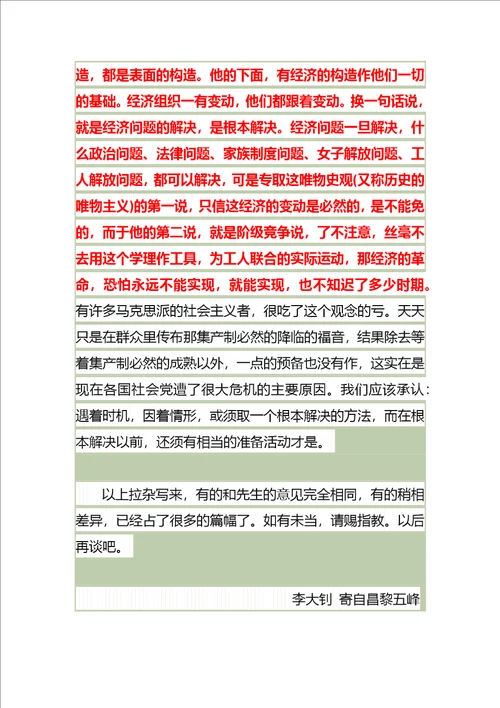 造，都是表面的构造。他的下面，有经济的构造作他们一切的基础。经济组织一有变动，他们都跟着变动。换一句话说，就是经济问题的解决，是根本解决。经济问题一旦解决，什么政治问题、法律问题、家族制度问题、女子解放问题、工人解放问题，都可以解决，可是专取这唯物史观(又称历史的唯物主义)的第一说，只信这经济的变动是必然的，是不能免的，而于他的第二说，就是阶级竞争说，了不注意，丝毫不去用这个学理作工具，为工人联合的实际运动，那经济的革命，恐怕永远不能实现，就能实现，也不知迟了多少时期。有许多马克思派的社会主义者，很吃了这个观念的亏。天天只是在群众里传布那集产制必然的降临的福音，结果除去等着集产制必然的成熟以外，一点的预备也没有作，这实在是现在各国社会党遭了很大危机的主要原因。我们应该承认：遇着时机，因着情形，或须取一个根本解决的方法，而在根本解决以前，还须有相当的准备活动才是。

以上拉杂写来，有的和先生的意见完全相同，有的稍相差异，已经占了很多的篇幅了。如有未当，请赐指教。以后再谈吧。

李大钊 寄自昌黎五峰